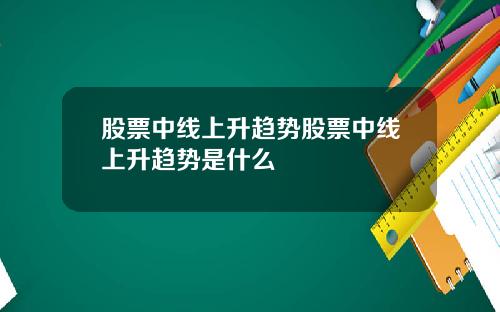 股票中线上升趋势股票中线上升趋势是什么